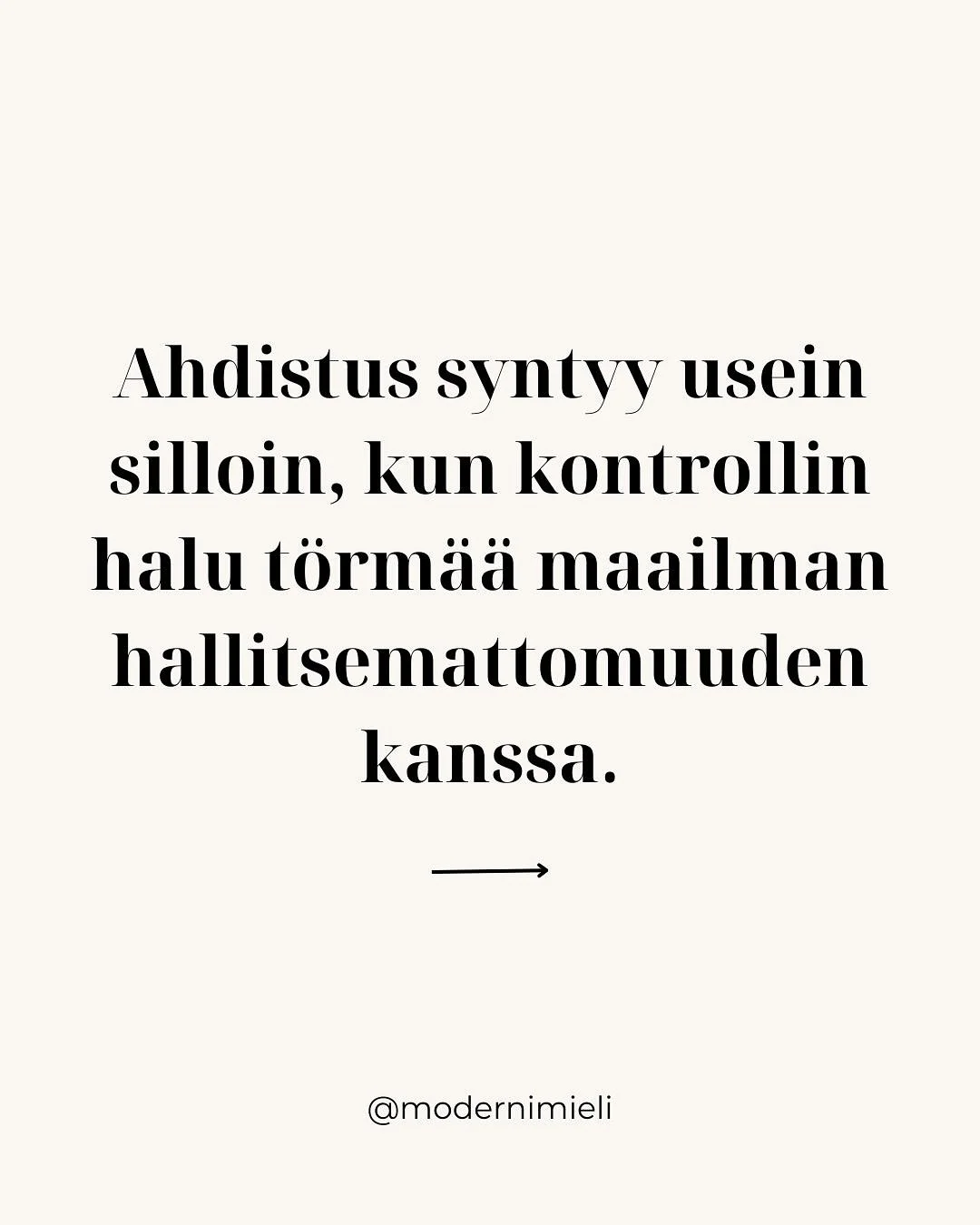 Ahdistus syntyy usein silloin, kun kontrollin halu törmää maailman hallitsemattomuuden kanssa.

@modernimieli